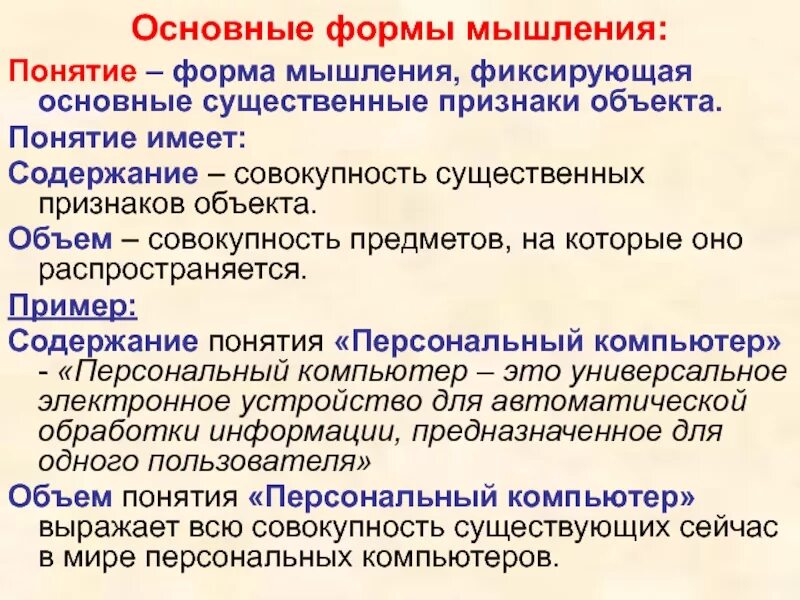 Основные формы мышления:

Понятие – форма мышления, фиксирующая основные существенные признаки объекта.

Понятие имеет:

Содержание – совокупность существенных признаков объекта.

Объем – совокупность предметов, на которые оно распространяется.

Пример:

Содержание понятия «Персональный компьютер» - «Персональный компьютер – это универсальное электронное устройство для автоматической обработки информации, предназначенное для одного пользователя»

Объем понятия «Персональный компьютер» выражает всю совокупность существующих сейчас в мире персональных компьютеров.